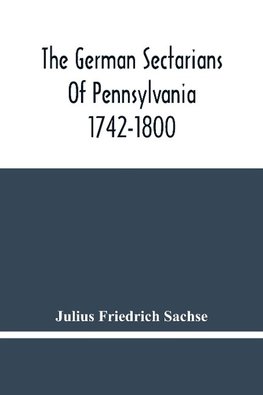 The German Sectarians Of Pennsylvania 1742-1800

Julius Friedrich Sachse